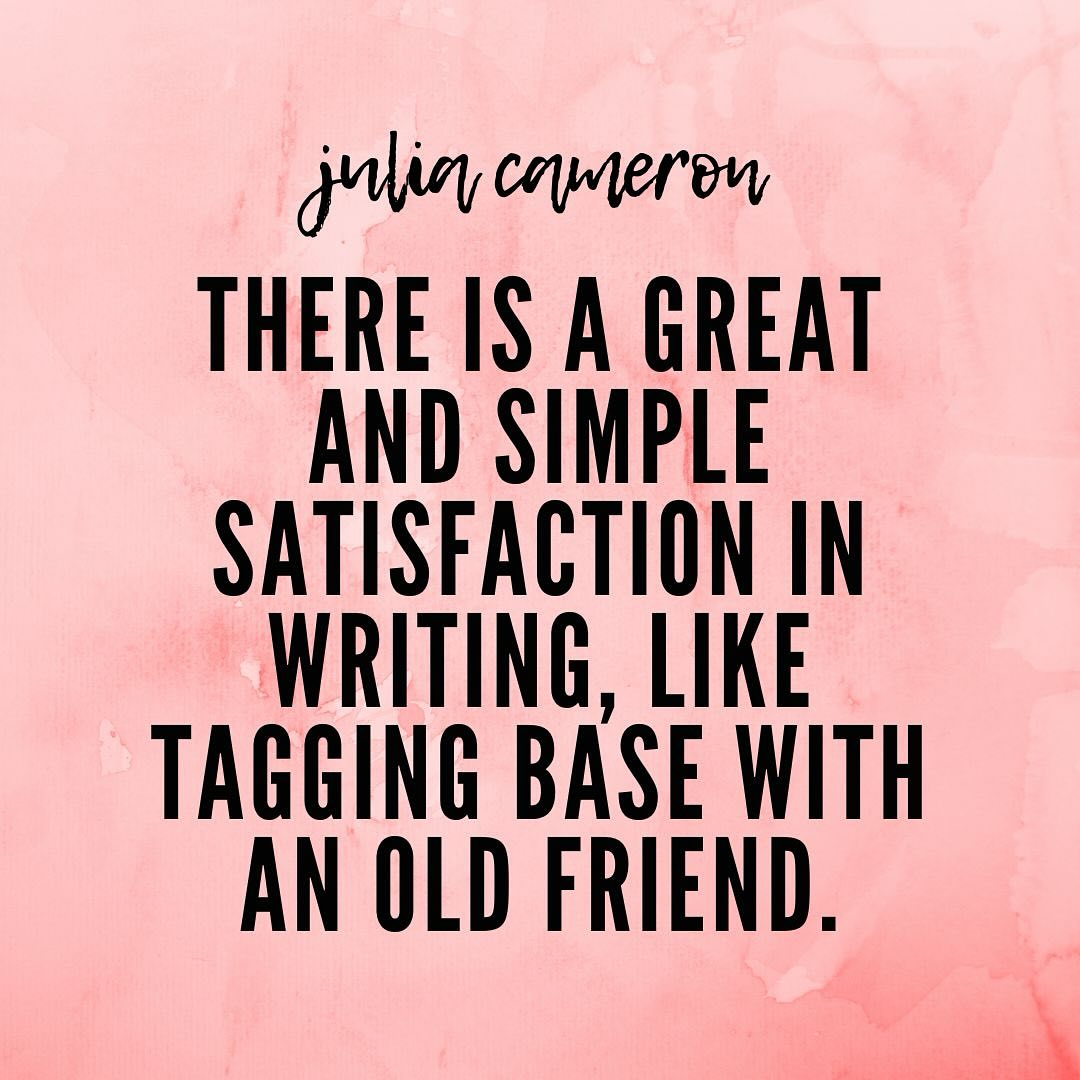 julia cameron

THERE IS A GREAT AND SIMPLE SATISFACTION IN WRITING, LIKE TAGGING BASE WITH AN OLD FRIEND.